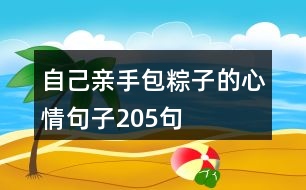 自己亲手包粽子的心情句子205句